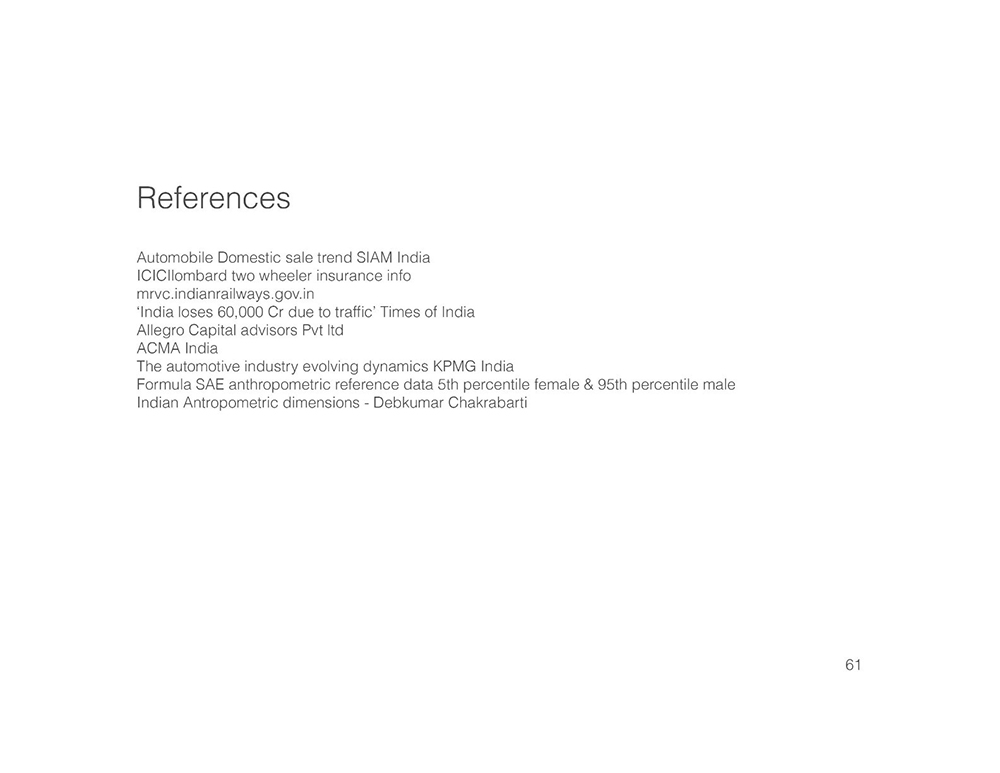 References

Automobile Domestic sale trend SIAM India
ICICIlombard two wheeler insurance info
mrvc.indianrailways.gov.in
'India loses 60,000 Cr due to traffic' Times of India
Allegro Capital advisors Pvt ltd
ACMA India
The automotive industry evolving dynamics KPMG India
Formula SAE anthropometric reference data 5th percentile female & 95th percentile male
Indian Antropometric dimensions - Debkumar Chakrabarti

61